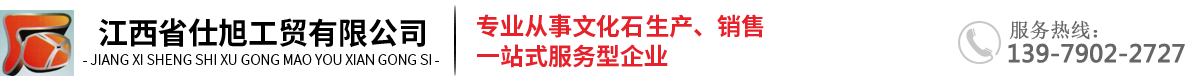 江西省仕旭工贸有限公司
- JIANG XI SHENG SHI XU GONG MAO YOU XIAN GONG SI -

专业从事文化石生产、销售
一站式服务型企业

服务热线：
139-7902-2727